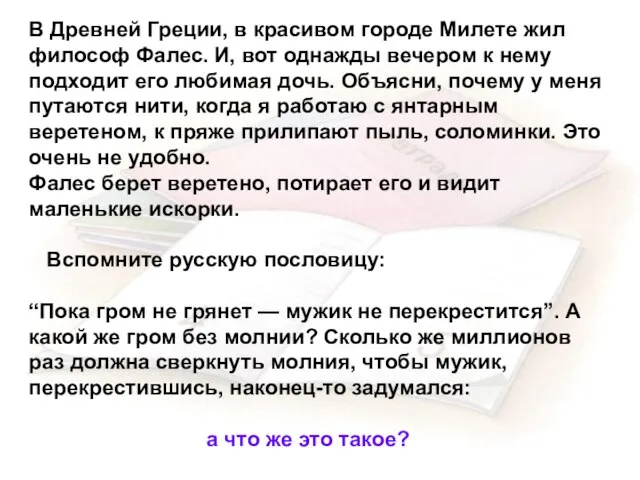 В Древней Греции, в красивом городе Милете жил философ Фалес. И, вот однажды вечером к нему подходит его любимая дочь. Объясни, почему у меня путаются нити, когда я работаю с янтарным веретеном, к пряже прилипают пыль, соломинки. Это очень не удобно.
Фалес берет веретено, потирает его и видит маленькие искорки.

Вспомните русскую пословицу:

“Пока гром не грянет — мужик не перекрестится”. А какой же гром без молнии? Сколько же миллионов раз должна сверкнуть молния, чтобы мужик, перекрестившись, наконец-то задумался:

а что же это такое?